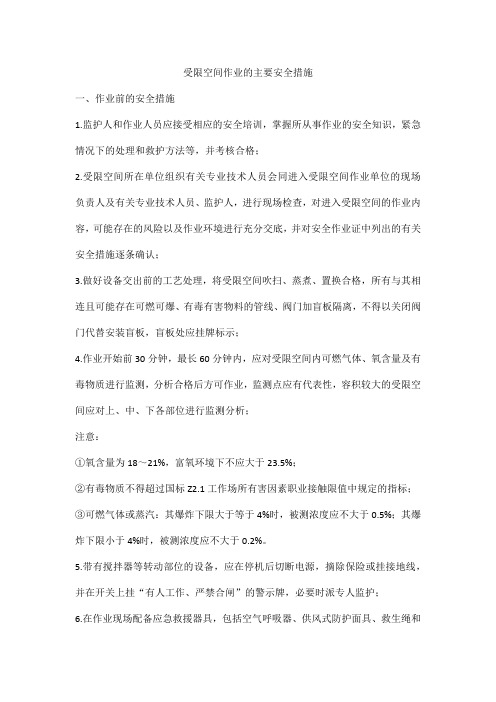 受限空间作业的主要安全措施

一、作业前的安全措施

1.监护人和作业人员应接受相应的安全培训，掌握所从事作业的安全知识，紧急情况下的处理和救护方法等，并考核合格；

2.受限空间所在单位组织有关专业技术人员会同进入受限空间作业单位的现场负责人及有关专业技术人员、监护人，进行现场检查，对进入受限空间的作业内容，可能存在的风险以及作业环境进行充分交底，并对安全作业证中列出的有关安全措施逐条确认；

3.做好设备交出前的工艺处理，将受限空间吹扫、蒸煮、置换合格，所有与其相连且可能存在可燃可爆、有毒有害物料的管线、阀门加盲板隔离，不得以关闭阀门代替安装盲板，盲板处应挂牌标示；

4.作业开始前30分钟，最长60分钟内，应对受限空间内可燃气体、氧含量及有毒物质进行监测，分析合格后方可作业，监测点应有代表性，容积较大的受限空间应对上、中、下各部位进行监测分析；

注意：

①氧含量为18～21%，富氧环境下不应大于23.5%；

②有毒物质不得超过国标Z2.1工作场所有害因素职业接触限值中规定的指标；

③可燃气体或蒸汽：其爆炸下限大于等于4%时，被测浓度应不大于0.5%；其爆炸下限小于4%时，被测浓度应不大于0.2%。

5.带有搅拌器等转动部位的设备，应在停机后切断电源，摘除保险或挂接地线，并在开关上挂“有人工作、严禁合闸”的警示牌，必要时派专人监护；

6.在作业现场配备应急救援器具，包括空气呼吸器、供风式防护面具、救生绳和